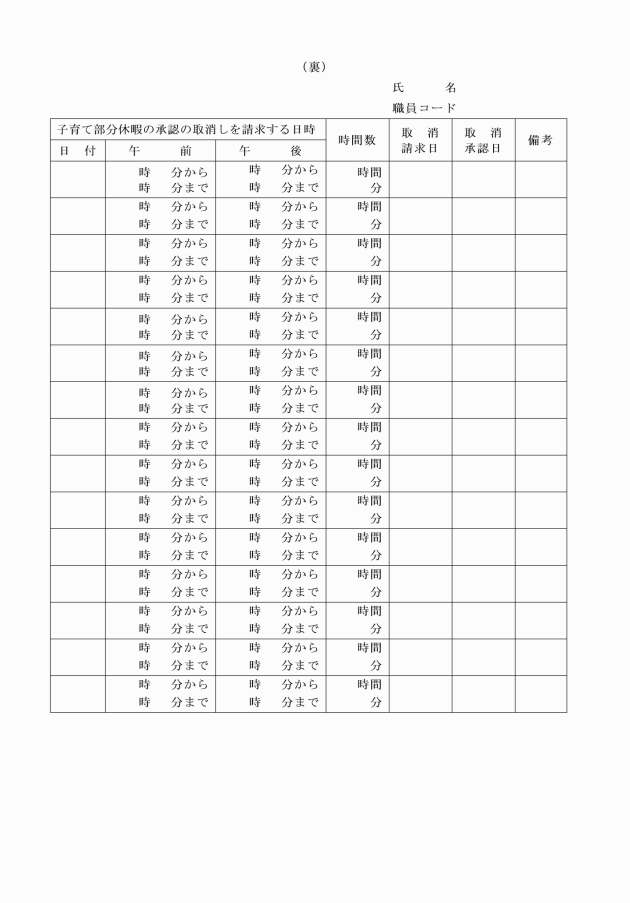 （裏）

氏　　名
職員コード

| 子育て部分休暇の承認の取消しを請求する日時 |  |  | 時間数 | 取　消 請求日 | 取　消 承認日 | 備考 |
|---|---|---|---|---|---|---|
| 日　付 | 午　　前 | 午　　後 |  |  |  |  |
|  | 時　分から 時　分まで | 時　分から 時　分まで | 時間 分 |  |  |  |
|  | 時　分から 時　分まで | 時　分から 時　分まで | 時間 分 |  |  |  |
|  | 時　分から 時　分まで | 時　分から 時　分まで | 時間 分 |  |  |  |
|  | 時　分から 時　分まで | 時　分から 時　分まで | 時間 分 |  |  |  |
|  | 時　分から 時　分まで | 時　分から 時　分まで | 時間 分 |  |  |  |
|  | 時　分から 時　分まで | 時　分から 時　分まで | 時間 分 |  |  |  |
|  | 時　分から 時　分まで | 時　分から 時　分まで | 時間 分 |  |  |  |
|  | 時　分から 時　分まで | 時　分から 時　分まで | 時間 分 |  |  |  |
|  | 時　分から 時　分まで | 時　分から 時　分まで | 時間 分 |  |  |  |
|  | 時　分から 時　分まで | 時　分から 時　分まで | 時間 分 |  |  |  |
|  | 時　分から 時　分まで | 時　分から 時　分まで | 時間 分 |  |  |  |
|  | 時　分から 時　分まで | 時　分から 時　分まで | 時間 分 |  |  |  |
|  | 時　分から 時　分まで | 時　分から 時　分まで | 時間 分 |  |  |  |
|  | 時　分から 時　分まで | 時　分から 時　分まで | 時間 分 |  |  |  |
|  | 時　分から 時　分まで | 時　分から 時　分まで | 時間 分 |  |  |  |